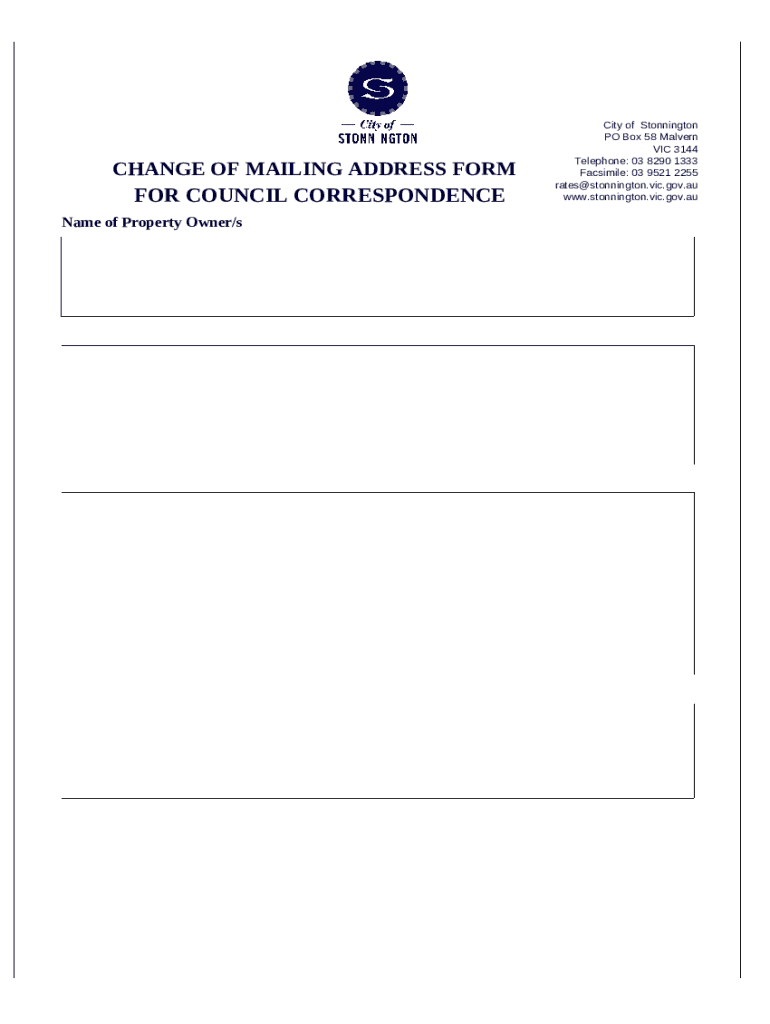 — City of —
STONN NGTON

CHANGE OF MAILING ADDRESS FORM
FOR COUNCIL CORRESPONDENCE

City of Stonnington
PO Box 58 Malvern
VIC 3144
Telephone: 03 8290 1333
Facsimile: 03 9521 2255
rates@stonnington.vic.gov.au
www.stonnington.vic.gov.au

Name of Property Owner/s